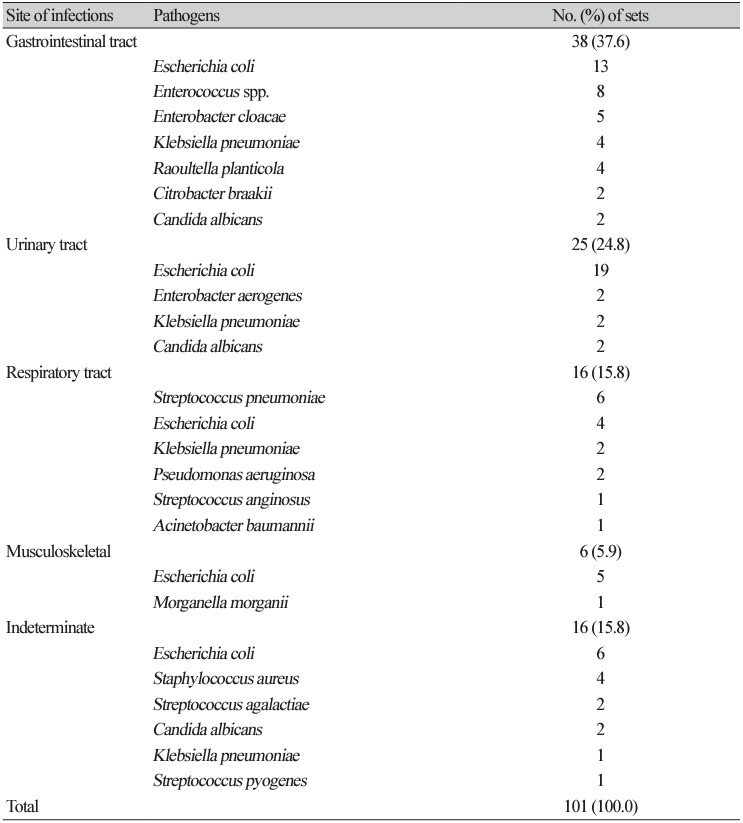 | Site of infections | Pathogens | No. (%) of sets |
|---|---|---|
| Gastrointestinal tract | | 38 (37.6) |
| | Escherichia coli | 13 |
| | Enterococcus spp. | 8 |
| | Enterobacter cloacae | 5 |
| | Klebsiella pneumoniae | 4 |
| | Raoultella planticola | 4 |
| | Citrobacter braakii | 2 |
| | Candida albicans | 2 |
| Urinary tract | | 25 (24.8) |
| | Escherichia coli | 19 |
| | Enterobacter aerogenes | 2 |
| | Klebsiella pneumoniae | 2 |
| | Candida albicans | 2 |
| Respiratory tract | | 16 (15.8) |
| | Streptococcus pneumoniae | 6 |
| | Escherichia coli | 4 |
| | Klebsiella pneumoniae | 2 |
| | Pseudomonas aeruginosa | 2 |
| | Streptococcus anginosus | 1 |
| | Acinetobacter baumannii | 1 |
| Musculoskeletal | | 6 (5.9) |
| | Escherichia coli | 5 |
| | Morganella morganii | 1 |
| Indeterminate | | 16 (15.8) |
| | Escherichia coli | 6 |
| | Staphylococcus aureus | 4 |
| | Streptococcus agalactiae | 2 |
| | Candida albicans | 2 |
| | Klebsiella pneumoniae | 1 |
| | Streptococcus pyogenes | 1 |
| Total | | 101 (100.0) |